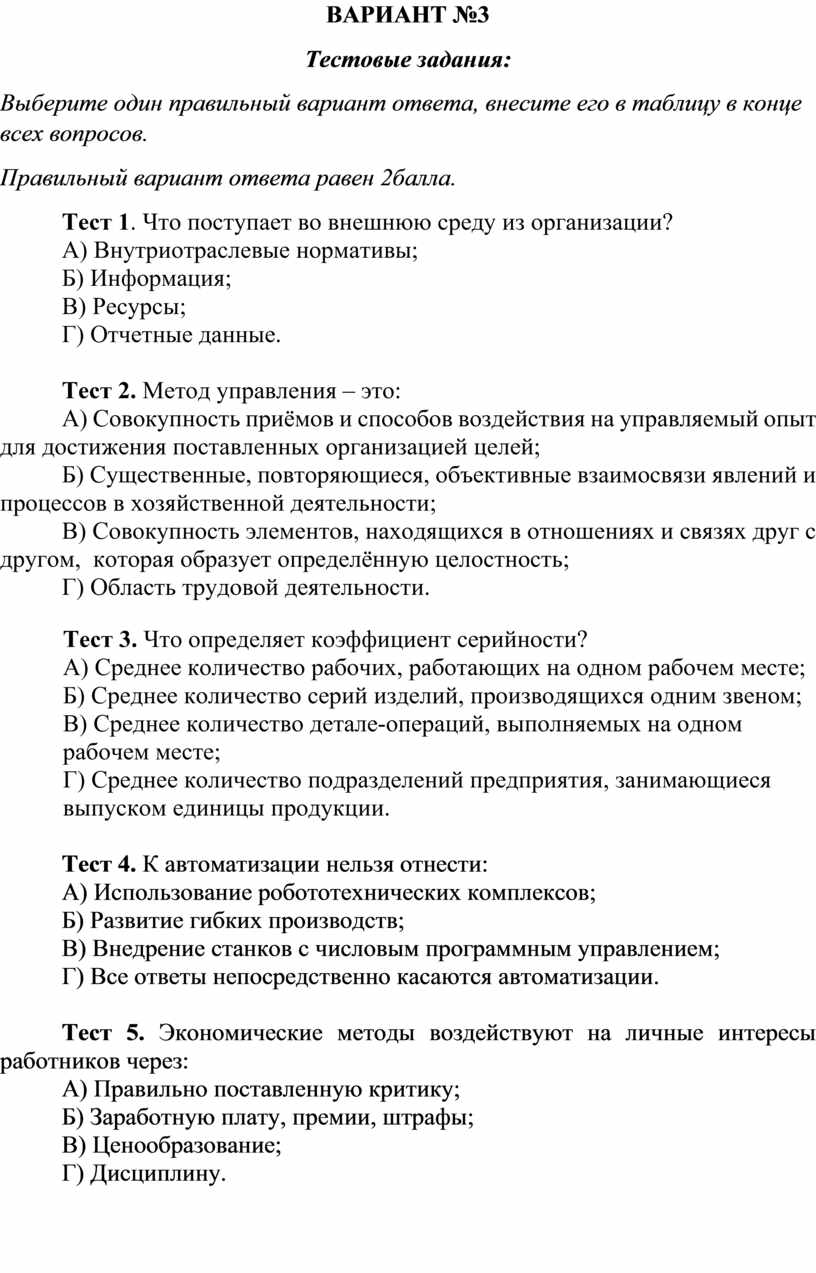 ВАРИАНТ №3

Тестовые задания:

Выберите один правильный вариант ответа, внесите его в таблицу в конце всех вопросов.

Правильный вариант ответа равен 2балла.

Тест 1. Что поступает во внешнюю среду из организации?
А) Внутриотраслевые нормативы;
Б) Информация;
В) Ресурсы;
Г) Отчетные данные.

Тест 2. Метод управления – это:
А) Совокупность приёмов и способов воздействия на управляемый опыт для достижения поставленных организацией целей;
Б) Существенные, повторяющиеся, объективные взаимосвязи явлений и процессов в хозяйственной деятельности;
В) Совокупность элементов, находящихся в отношениях и связях друг с другом, которая образует определённую целостность;
Г) Область трудовой деятельности.

Тест 3. Что определяет коэффициент серийности?
А) Среднее количество рабочих, работающих на одном рабочем месте;
Б) Среднее количество серий изделий, производящихся одним звеном;
В) Среднее количество детале-операций, выполняемых на одном рабочем месте;
Г) Среднее количество подразделений предприятия, занимающиеся выпуском единицы продукции.

Тест 4. К автоматизации нельзя отнести:
А) Использование робототехнических комплексов;
Б) Развитие гибких производств;
В) Внедрение станков с числовым программным управлением;
Г) Все ответы непосредственно касаются автоматизации.

Тест 5. Экономические методы воздействуют на личные интересы работников через:
А) Правильно поставленную критику;
Б) Заработную плату, премии, штрафы;
В) Ценообразование;
Г) Дисциплину.